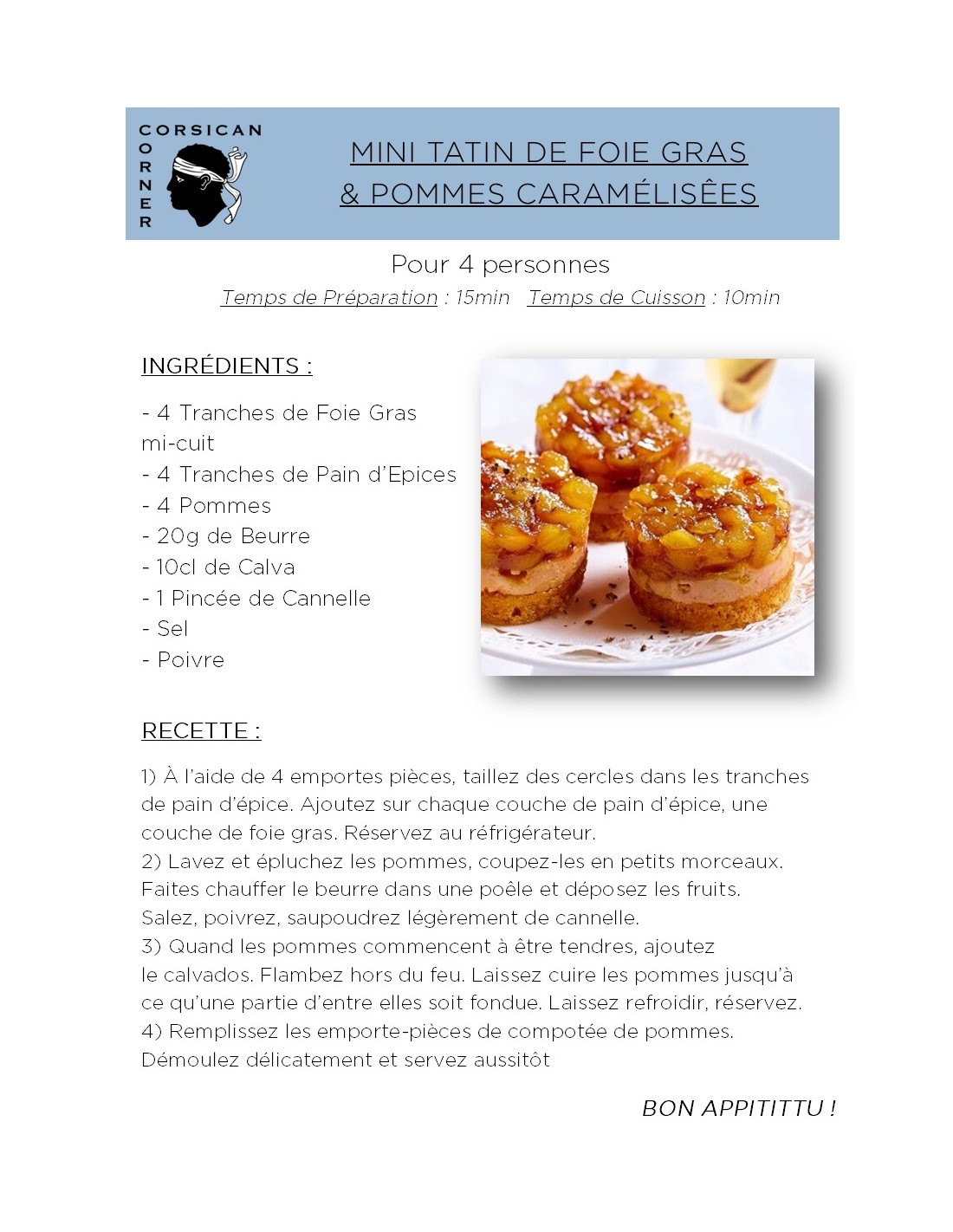 CORSICAN
CORNER

MINI TATIN DE FOIE GRAS
& POMMES CARAMÉLISÉES

Pour 4 personnes

Temps de Préparation : 15min Temps de Cuisson : 10min

INGRÉDIENTS :

- 4 Tranches de Foie Gras mi-cuit
- 4 Tranches de Pain d'Epices
- 4 Pommes
- 20g de Beurre
- 10cl de Calva
- 1 Pincée de Cannelle
- Sel
- Poivre

RECETTE :

1) À l'aide de 4 emportes pièces, taillez des cercles dans les tranches de pain d'épice. Ajoutez sur chaque couche de pain d'épice, une couche de foie gras. Réservez au réfrigérateur.
2) Lavez et épluchez les pommes, coupez-les en petits morceaux. Faites chauffer le beurre dans une poêle et déposez les fruits. Salez, poivrez, saupoudrez légèrement de cannelle.
3) Quand les pommes commencent à être tendres, ajoutez le calvados. Flambez hors du feu. Laissez cuire les pommes jusqu'à ce qu'une partie d'entre elles soit fondue. Laissez refroidir, réservez.
4) Remplissez les emporte-pièces de compotée de pommes. Démoulez délicatement et servez aussitôt

BON APPITITTU !